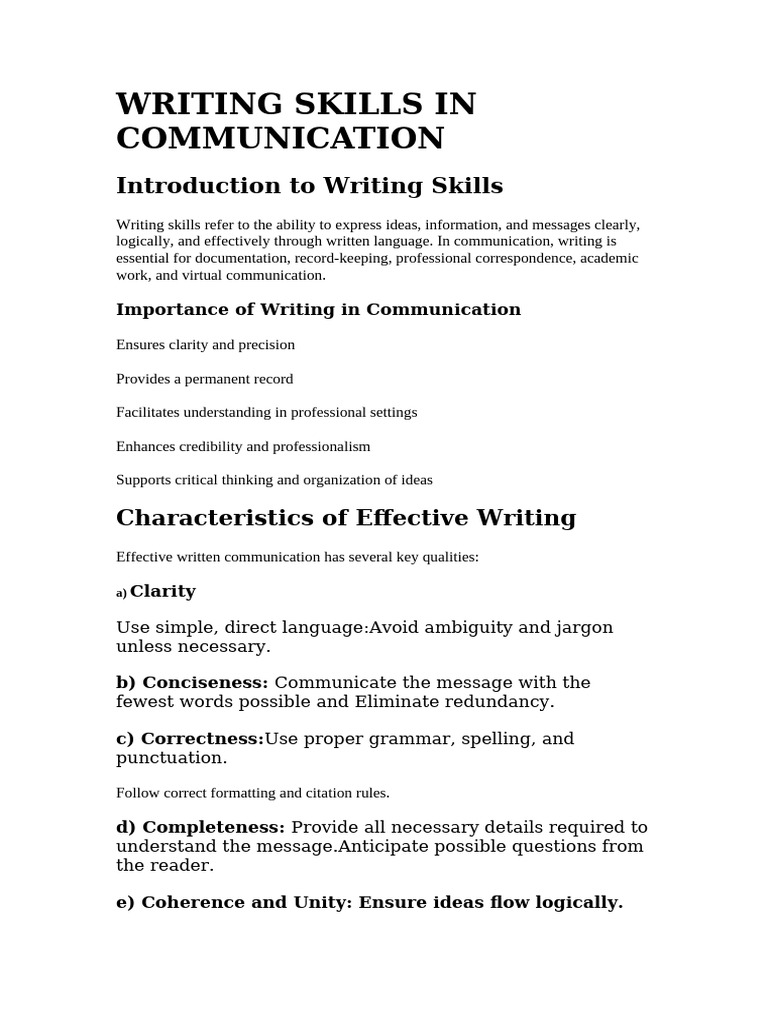 WRITING SKILLS IN COMMUNICATION

Introduction to Writing Skills

Writing skills refer to the ability to express ideas, information, and messages clearly, logically, and effectively through written language. In communication, writing is essential for documentation, record-keeping, professional correspondence, academic work, and virtual communication.

Importance of Writing in Communication

Ensures clarity and precision

Provides a permanent record

Facilitates understanding in professional settings

Enhances credibility and professionalism

Supports critical thinking and organization of ideas

Characteristics of Effective Writing

Effective written communication has several key qualities:

a) Clarity

Use simple, direct language:Avoid ambiguity and jargon unless necessary.

b) Conciseness: Communicate the message with the fewest words possible and Eliminate redundancy.

c) Correctness:Use proper grammar, spelling, and punctuation.

Follow correct formatting and citation rules.

d) Completeness: Provide all necessary details required to understand the message.Anticipate possible questions from the reader.

e) Coherence and Unity: Ensure ideas flow logically.